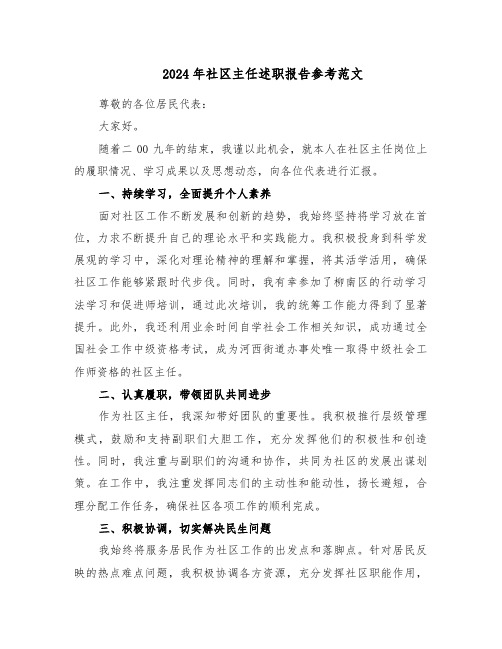 2024年社区主任述职报告参考范文

尊敬的各位居民代表：

大家好。

随着二00九年的结束，我谨以此机会，就本人在社区主任岗位上的履职情况、学习成果以及思想动态，向各位代表进行汇报。

一、持续学习，全面提升个人素养

面对社区工作不断发展和创新的趋势，我始终坚持将学习放在首位，力求不断提升自己的理论水平和实践能力。我积极投身到科学发展观的学习中，深化对理论精神的理解和掌握，将其活学活用，确保社区工作能够紧跟时代步伐。同时，我有幸参加了柳南区的行动学习法学习和促进师培训，通过此次培训，我的统筹工作能力得到了显著提升。此外，我还利用业余时间自学社会工作相关知识，成功通过全国社会工作中级资格考试，成为河西街道办事处唯一取得中级社会工作师资格的社区主任。

二、认真履职，带领团队共同进步

作为社区主任，我深知带好团队的重要性。我积极推行层级管理模式，鼓励和支持副职们大胆工作，充分发挥他们的积极性和创造性。同时，我注重与副职们的沟通和协作，共同为社区的发展出谋划策。在工作中，我注重发挥同志们的主动性和能动性，扬长避短，合理分配工作任务，确保社区各项工作的顺利完成。

三、积极协调，切实解决民生问题

我始终将服务居民作为社区工作的出发点和落脚点。针对居民反映的热点难点问题，我积极协调各方资源，充分发挥社区职能作用，